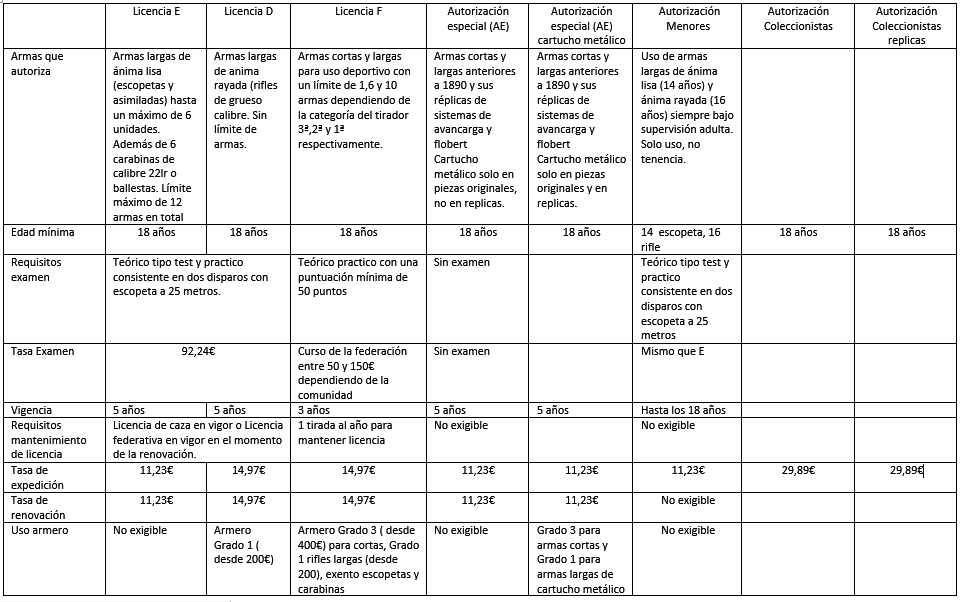 | | Licencia E | Licencia D | Licencia F | Autorización especial (AE) | Autorización especial (AE) cartucho metálico | Autorización Menores | Autorización Coleccionistas | Autorización Coleccionistas replicas |
|---|---|---|---|---|---|---|---|---|
| Armas que autoriza | Armas largas de ánima lisa (escopetas y asimiladas) hasta un máximo de 6 unidades. Además de 6 carabinas de calibre 22lr o ballestas. Límite máximo de 12 armas en total | Armas largas de anima rayada (rifles de grueso calibre. Sin límite de armas. | Armas cortas y largas para uso deportivo con un límite de 1,6 y 10 armas dependiendo de la categoría del tirador 3ª,2ª y 1ª respectivamente. | Armas cortas y largas anteriores a 1890 y sus réplicas de sistemas de avancarga y flobert Cartucho metálico solo en piezas originales, no en replicas. | Armas cortas y largas anteriores a 1890 y sus réplicas de sistemas de avancarga y flobert Cartucho metálico solo en piezas originales y en replicas. | Uso de armas largas de ánima lisa (14 años) y ánima rayada (16 años) siempre bajo supervisión adulta. Solo uso, no tenencia. | | |
| Edad mínima | 18 años | 18 años | 18 años | 18 años | 18 años | 14 escopeta, 16 rifle | 18 años | 18 años |
| Requisitos examen | Teórico tipo test y practico consistente en dos disparos con escopeta a 25 metros. | | Teórico practico con una puntuación mínima de 50 puntos | Sin examen | | Teórico tipo test y practico consistente en dos disparos con escopeta a 25 metros | | |
| Tasa Examen | 92,24€ | | Curso de la federación entre 50 y 150€ dependiendo de la comunidad | Sin examen | | Mismo que E | | |
| Vigencia | 5 años | 5 años | 3 años | 5 años | 5 años | Hasta los 18 años | | |
| Requisitos mantenimiento de licencia | Licencia de caza en vigor o Licencia federativa en vigor en el momento de la renovación. | | 1 tirada al año para mantener licencia | No exigible | | No exigible | | |
| Tasa de expedición | 11,23€ | 14,97€ | 14,97€ | 11,23€ | 11,23€ | 11,23€ | 29,89€ | 29,89€ |
| Tasa de renovación | 11,23€ | 14,97€ | 14,97€ | 11,23€ | 11,23€ | No exigible | | |
| Uso armero | No exigible | Armero Grado 1 ( desde 200€) | Armero Grado 3 ( desde 400€) para cortas, Grado 1 rifles largas (desde 200), exento escopetas y carabinas | No exigible | Grado 3 para armas cortas y Grado 1 para armas largas de cartucho metálico | No exigible | | |